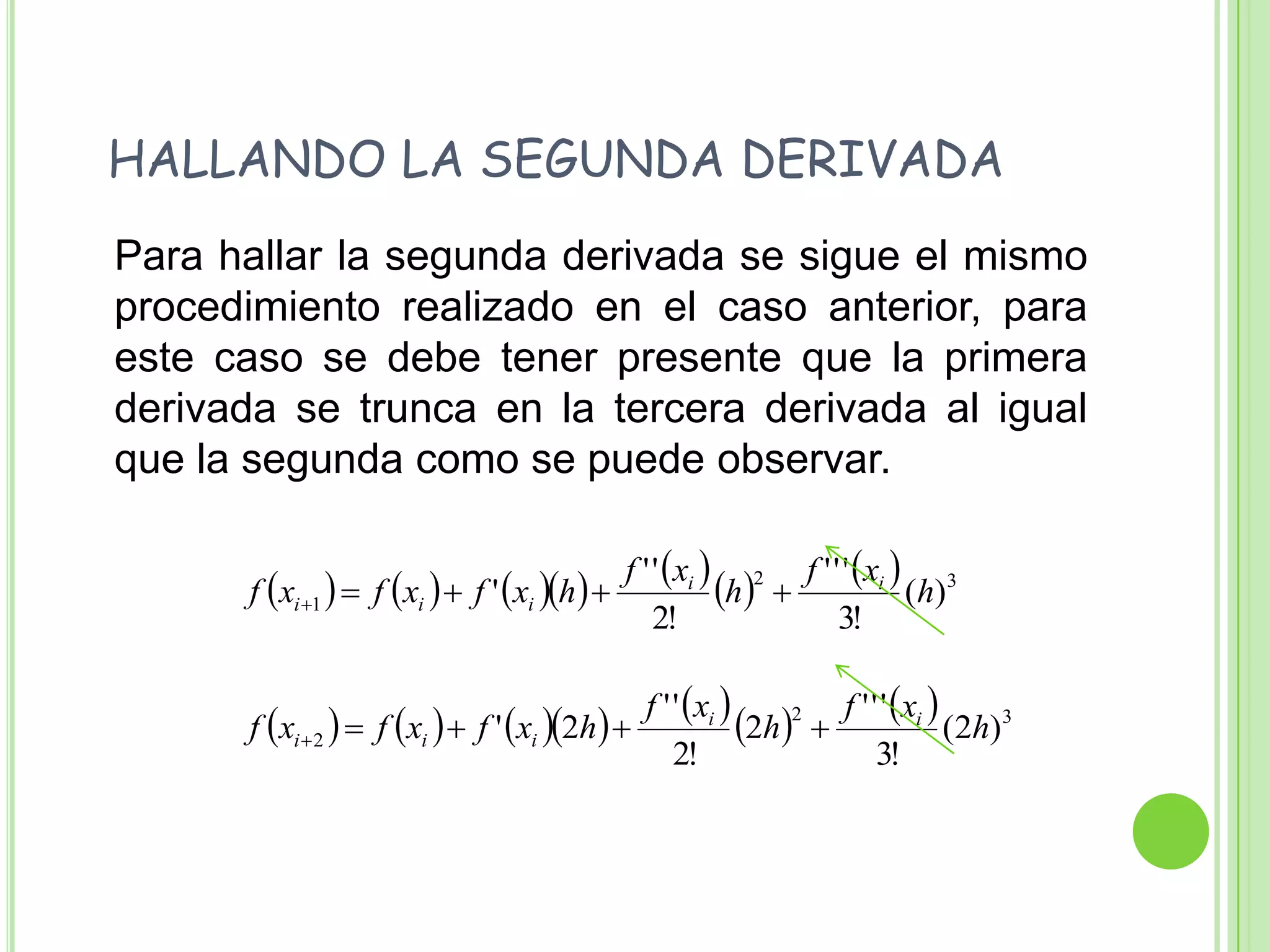 HALLANDO LA SEGUNDA DERIVADA

Para hallar la segunda derivada se sigue el mismo procedimiento realizado en el caso anterior, para este caso se debe tener presente que la primera derivada se trunca en la tercera derivada al igual que la segunda como se puede observar.

$f(x_{i+1}) = f(x_i) + f'(x_i)(h) + \frac{f''(x_i)}{2!}(h)^2 + \frac{f'''(x_i)}{3!}(h)^3$

$f(x_{i+2}) = f(x_i) + f'(x_i)(2h) + \frac{f''(x_i)}{2!}(2h)^2 + \frac{f'''(x_i)}{3!}(2h)^3$